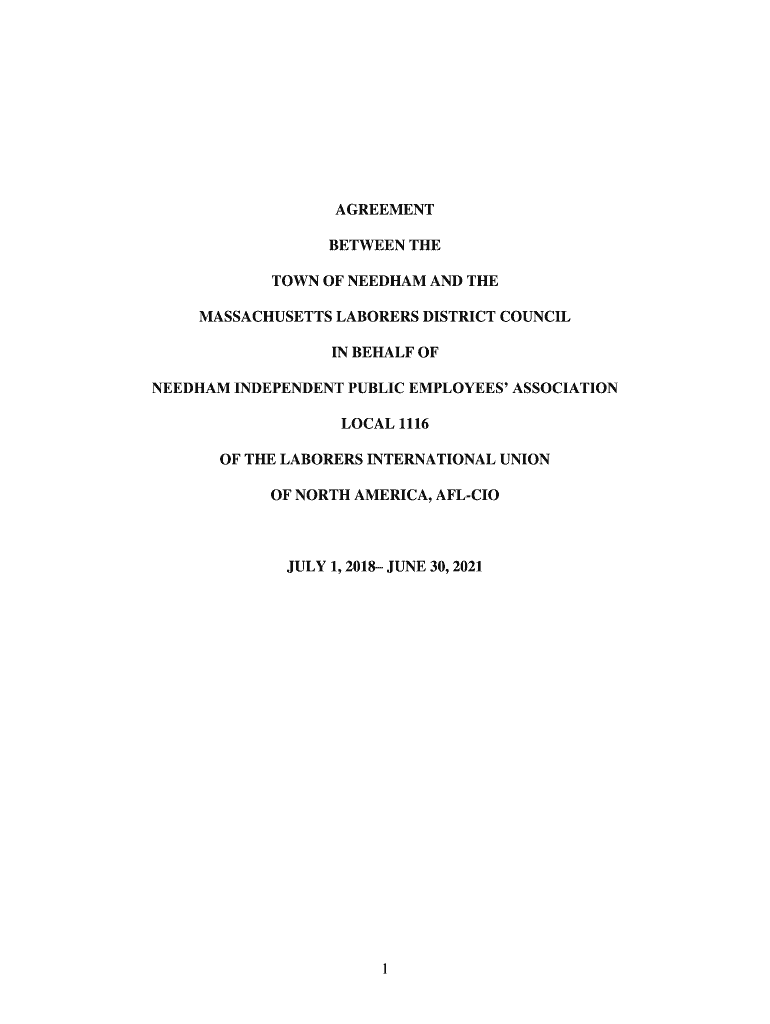 AGREEMENT

BETWEEN THE

TOWN OF NEEDHAM AND THE

MASSACHUSETTS LABORERS DISTRICT COUNCIL

IN BEHALF OF

NEEDHAM INDEPENDENT PUBLIC EMPLOYEES' ASSOCIATION

LOCAL 1116

OF THE LABORERS INTERNATIONAL UNION

OF NORTH AMERICA, AFL-CIO

JULY 1, 2018– JUNE 30, 2021

1